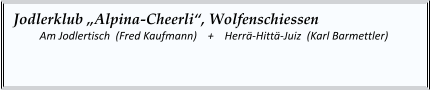 Jodlerklub „Alpina-Cheerli“, Wolfenschiessen

Am Jodlertisch (Fred Kaufmann) + Herrä-Hittä-Juiz (Karl Barmettler)